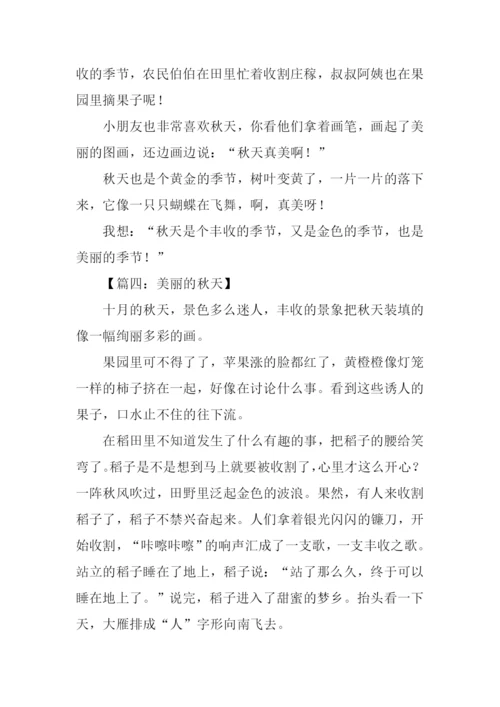 收的季节，农民伯伯在田里忙着收割庄稼，叔叔阿姨也在果园里摘果子呢！

小朋友也非常喜欢秋天，你看他们拿着画笔，画起了美丽的图画，还边画边说：“秋天真美啊！”

秋天也是个黄金的季节，树叶变黄了，一片一片的落下来，它像一只只蝴蝶在飞舞，啊，真美呀！

我想：“秋天是个丰收的季节，又是金色的季节，也是美丽的季节！”

【篇四：美丽的秋天】

十月的秋天，景色多么迷人，丰收的景象把秋天装填的像一幅绚丽多彩的画。

果园里可不得了了，苹果涨的脸都红了，黄橙橙像灯笼一样的柿子挤在一起，好像在讨论什么事。看到这些诱人的果子，口水止不住的往下流。

在稻田里不知道发生了什么有趣的事，把稻子的腰给笑弯了。稻子是不是想到马上就要被收割了，心里才这么开心？一阵秋风吹过，田野里泛起金色的波浪。果然，有人来收割稻子了，稻子不禁兴奋起来。人们拿着银光闪闪的镰刀，开始收割，“咔嚓咔嚓”的响声汇成了一支歌，一支丰收之歌。站立的稻子睡在了地上，稻子说：“站了那么久，终于可以睡在地上了。”说完，稻子进入了甜蜜的梦乡。抬头看一下天，大雁排成“人”字形向南飞去。